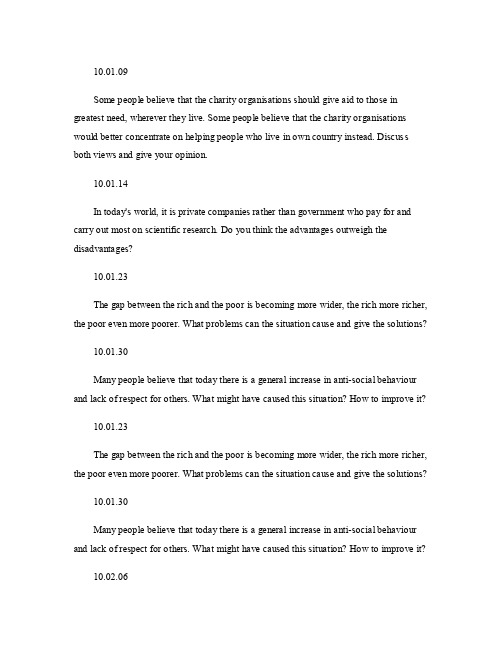 10.01.09

Some people believe that the charity organisations should give aid to those in greatest need, wherever they live. Some people believe that the charity organisations would better concentrate on helping people who live in own country instead. Discuss both views and give your opinion.

10.01.14

In today's world, it is private companies rather than government who pay for and carry out most on scientific research. Do you think the advantages outweigh the disadvantages?

10.01.23

The gap between the rich and the poor is becoming more wider, the rich more richer, the poor even more poorer. What problems can the situation cause and give the solutions?

10.01.30

Many people believe that today there is a general increase in anti-social behaviour and lack of respect for others. What might have caused this situation? How to improve it?

10.01.23

The gap between the rich and the poor is becoming more wider, the rich more richer, the poor even more poorer. What problems can the situation cause and give the solutions?

10.01.30

Many people believe that today there is a general increase in anti-social behaviour and lack of respect for others. What might have caused this situation? How to improve it?

10.02.06